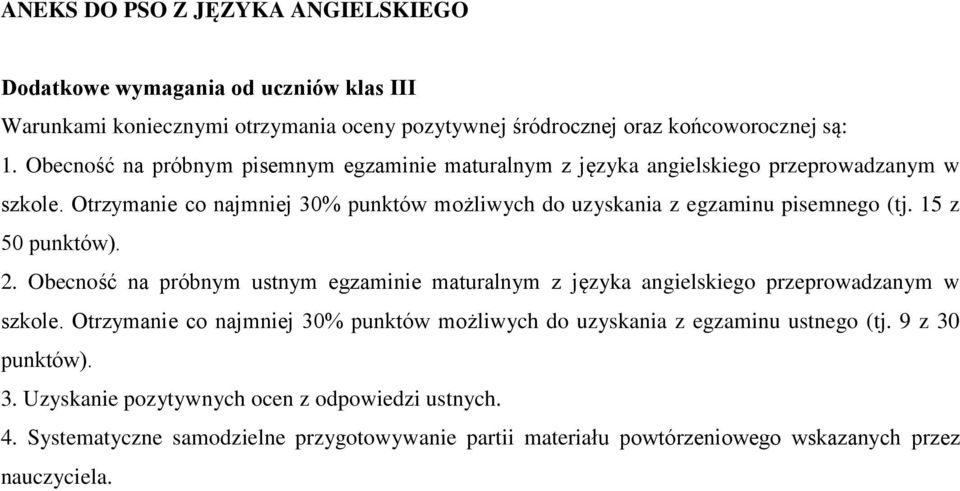 ANEKS DO PSO Z JĘZYKA ANGIELSKIEGO

Dodatkowe wymagania od uczniów klas III

Warunkami koniecznymi otrzymania oceny pozytywnej śródrocznej oraz końcoworocznej są:

1. Obecność na próbnym pisemnym egzaminie maturalnym z języka angielskiego przeprowadzanym w szkole. Otrzymanie co najmniej 30% punktów możliwych do uzyskania z egzaminu pisemnego (tj. 15 z 50 punktów).

2. Obecność na próbnym ustnym egzaminie maturalnym z języka angielskiego przeprowadzanym w szkole. Otrzymanie co najmniej 30% punktów możliwych do uzyskania z egzaminu ustnego (tj. 9 z 30 punktów).

3. Uzyskanie pozytywnych ocen z odpowiedzi ustnych.

4. Systematyczne samodzielne przygotowywanie partii materiału powtórzeniowego wskazanych przez nauczyciela.